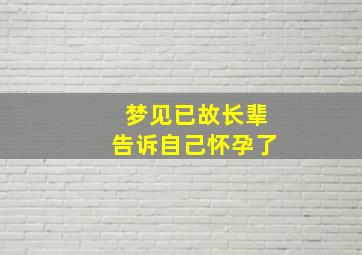 梦见已故长辈
告诉自己怀孕了